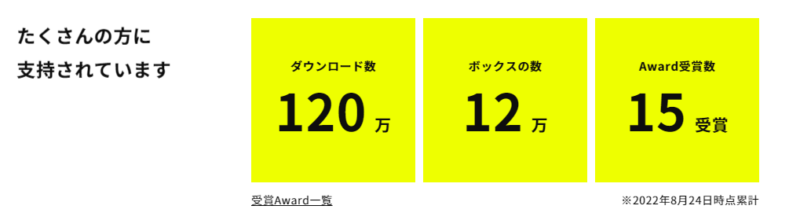 たくさんの方に
支持されています

ダウンロード数
120 万

ボックスの数
12 万

Award受賞数
15 受賞

受賞Award一覧

※2022年8月24日時点累計